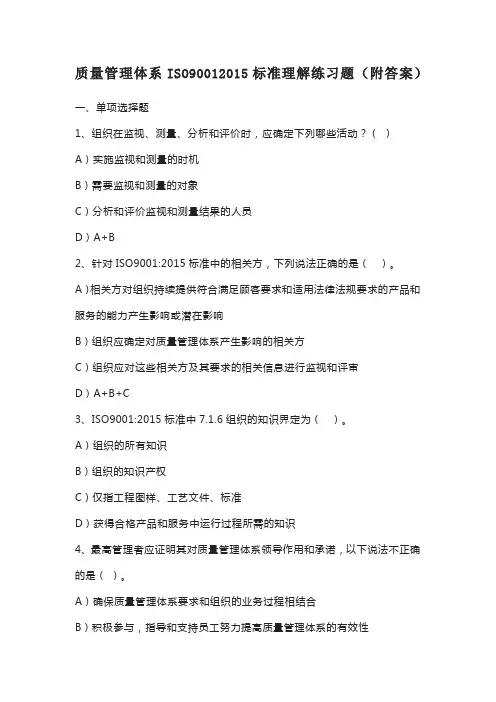 质量管理体系 ISO90012015 标准理解练习题（附答案）

一、单项选择题

1、组织在监视、测量、分析和评价时，应确定下列哪些活动？（ ）

A）实施监视和测量的时机

B）需要监视和测量的对象

C）分析和评价监视和测量结果的人员

D）A+B

2、针对 ISO9001:2015 标准中的相关方，下列说法正确的是（ ）。

A）相关方对组织持续提供符合满足顾客要求和适用法律法规要求的产品和服务的能力产生影响或潜在影响

B）组织应确定对质量管理体系产生影响的相关方

C）组织应对这些相关方及其要求的相关信息进行监视和评审

D）A+B+C

3、ISO9001:2015 标准中 7.1.6 组织的知识界定为（ ）。

A）组织的所有知识

B）组织的知识产权

C）仅指工程图样、工艺文件、标准

D）获得合格产品和服务中运行过程所需的知识

4、最高管理者应证明其对质量管理体系领导作用和承诺，以下说法不正确的是（ ）。

A）确保质量管理体系要求和组织的业务过程相结合

B）积极参与，指导和支持员工努力提高质量管理体系的有效性